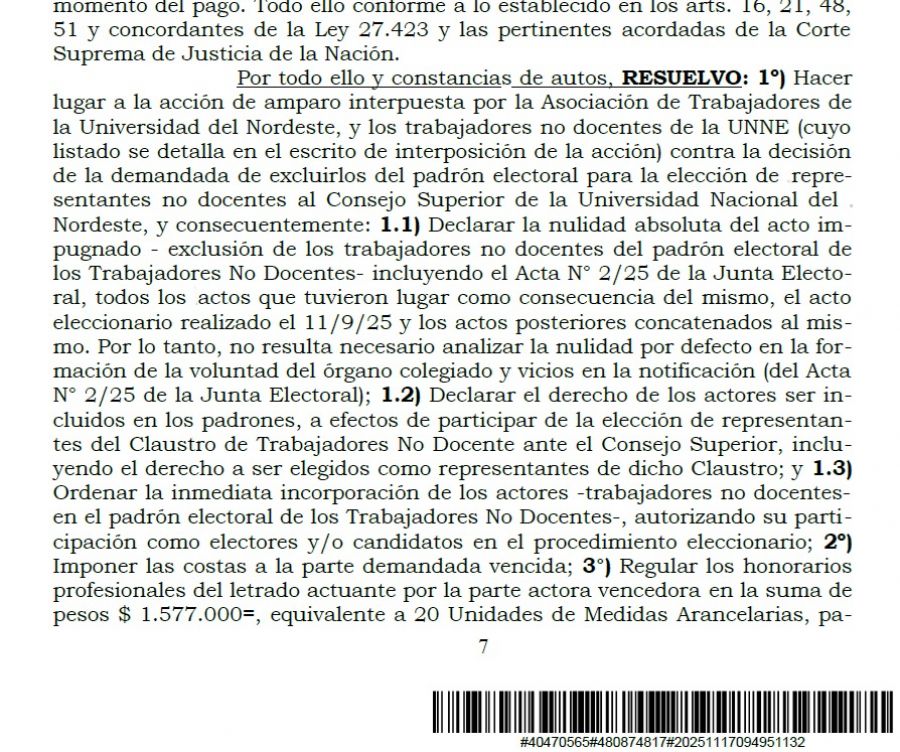 momento del pago. Todo ello conforme a lo establecido en los arts. 16, 21, 48, 51 y concordantes de la Ley 27.423 y las pertinentes acordadas de la Corte Suprema de Justicia de la Nación.

Por todo ello y constancias de autos, RESUELVO: 1°) Hacer lugar a la acción de amparo interpuesta por la Asociación de Trabajadores de la Universidad del Nordeste, y los trabajadores no docentes de la UNNE (cuyo listado se detalla en el escrito de interposición de la acción) contra la decisión de la demandada de excluirlos del padrón electoral para la elección de representantes no docentes al Consejo Superior de la Universidad Nacional del Nordeste, y consecuentemente: 1.1) Declarar la nulidad absoluta del acto impugnado - exclusión de los trabajadores no docentes del padrón electoral de los Trabajadores No Docentes- incluyendo el Acta N° 2/25 de la Junta Electoral, todos los actos que tuvieron lugar como consecuencia del mismo, el acto eleccionario realizado el 11/9/25 y los actos posteriores concatenados al mismo. Por lo tanto, no resulta necesario analizar la nulidad por defecto en la formación de la voluntad del órgano colegiado y vicios en la notificación (del Acta N° 2/25 de la Junta Electoral); 1.2) Declarar el derecho de los actores ser incluidos en los padrones, a efectos de participar de la elección de representantes del Claustro de Trabajadores No Docente ante el Consejo Superior, incluyendo el derecho a ser elegidos como representantes de dicho Claustro; y 1.3) Ordenar la inmediata incorporación de los actores -trabajadores no docentes- en el padrón electoral de los Trabajadores No Docentes-, autorizando su participación como electores y/o candidatos en el procedimiento eleccionario; 2°) Imponer las costas a la parte demandada vencida; 3°) Regular los honorarios profesionales del letrado actuante por la parte actora vencedora en la suma de pesos $ 1.577.000=, equivalente a 20 Unidades de Medidas Arancelarias, pa-

7

#40470565#480874817#20251117094951132